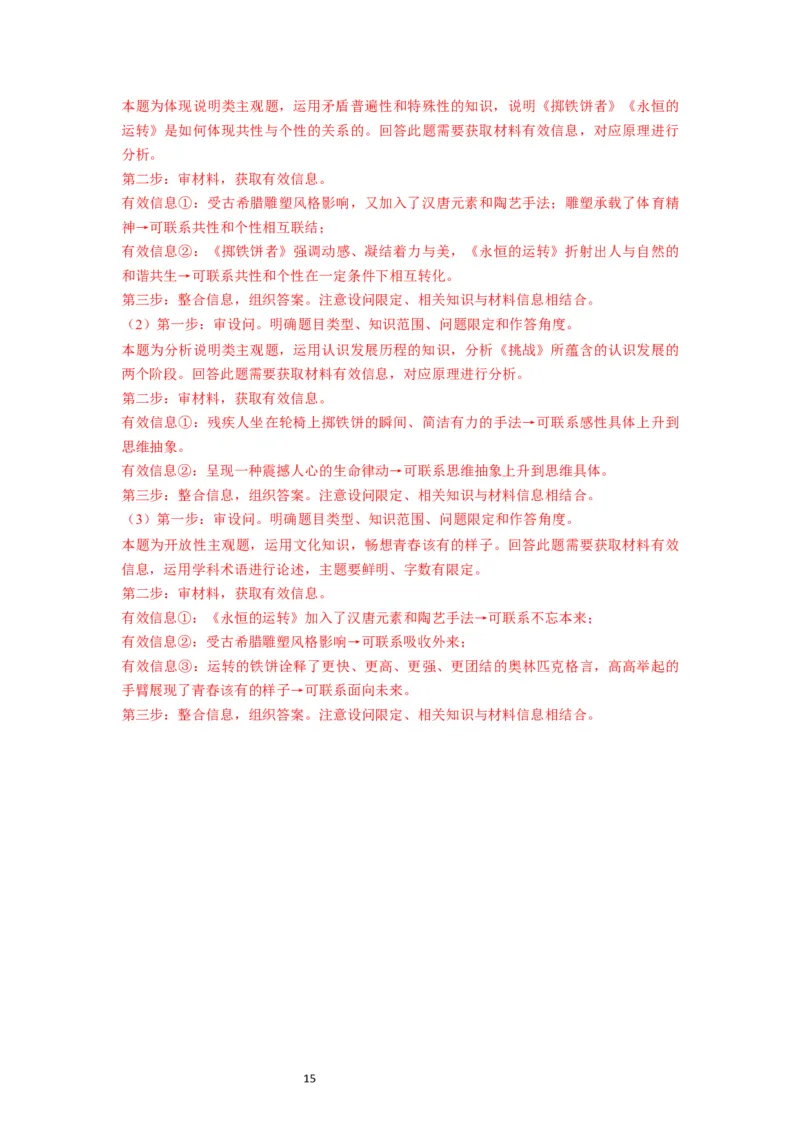 本题为体现说明类主观题，运用矛盾普遍性和特殊性的知识，说明《掷铁饼者》《永恒的运转》是如何体现共性与个性的关系的。回答此题需要获取材料有效信息，对应原理进行分析。

第二步：审材料，获取有效信息。

有效信息①：受古希腊雕塑风格影响，又加入了汉唐元素和陶艺手法；雕塑承载了体育精神→可联系共性和个性相互联结；

有效信息②：《掷铁饼者》强调动感、凝结着力与美，《永恒的运转》折射出人与自然的和谐共生→可联系共性和个性在一定条件下相互转化。

第三步：整合信息，组织答案。注意设问限定、相关知识与材料信息相结合。

（2）第一步：审设问。明确题目类型、知识范围、问题限定和作答角度。

本题为分析说明类主观题，运用认识发展历程的知识，分析《挑战》所蕴含的认识发展的两个阶段。回答此题需要获取材料有效信息，对应原理进行分析。

第二步：审材料，获取有效信息。

有效信息①：残疾人坐在轮椅上掷铁饼的瞬间、简洁有力的手法→可联系感性具体上升到思维抽象。

有效信息②：呈现一种震撼人心的生命律动→可联系思维抽象上升到思维具体。

第三步：整合信息，组织答案。注意设问限定、相关知识与材料信息相结合。

（3）第一步：审设问。明确题目类型、知识范围、问题限定和作答角度。

本题为开放性主观题，运用文化知识，畅想青春该有的样子。回答此题需要获取材料有效信息，运用学科术语进行论述，主题要鲜明、字数有限定。

第二步：审材料，获取有效信息。

有效信息①：《永恒的运转》加入了汉唐元素和陶艺手法→可联系不忘本来；

有效信息②：受古希腊雕塑风格影响→可联系吸收外来；

有效信息③：运转的铁饼诠释了更快、更高、更强、更团结的奥林匹克格言，高高举起的手臂展现了青春该有的样子→可联系面向未来。

第三步：整合信息，组织答案。注意设问限定、相关知识与材料信息相结合。

15